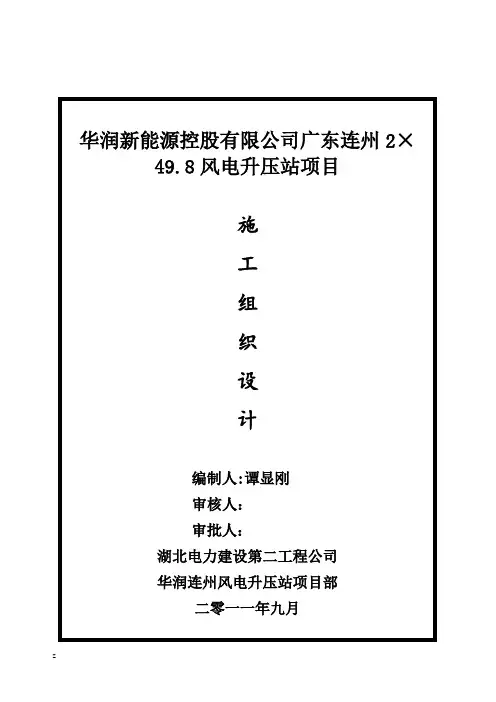 华润新能源控股有限公司广东连州2×49.8风电升压站项目

施

工

组

织

设

计

编制人:谭显刚

审核人:

审批人:

湖北电力建设第二工程公司

华润连州风电升压站项目部

二零一一年九月